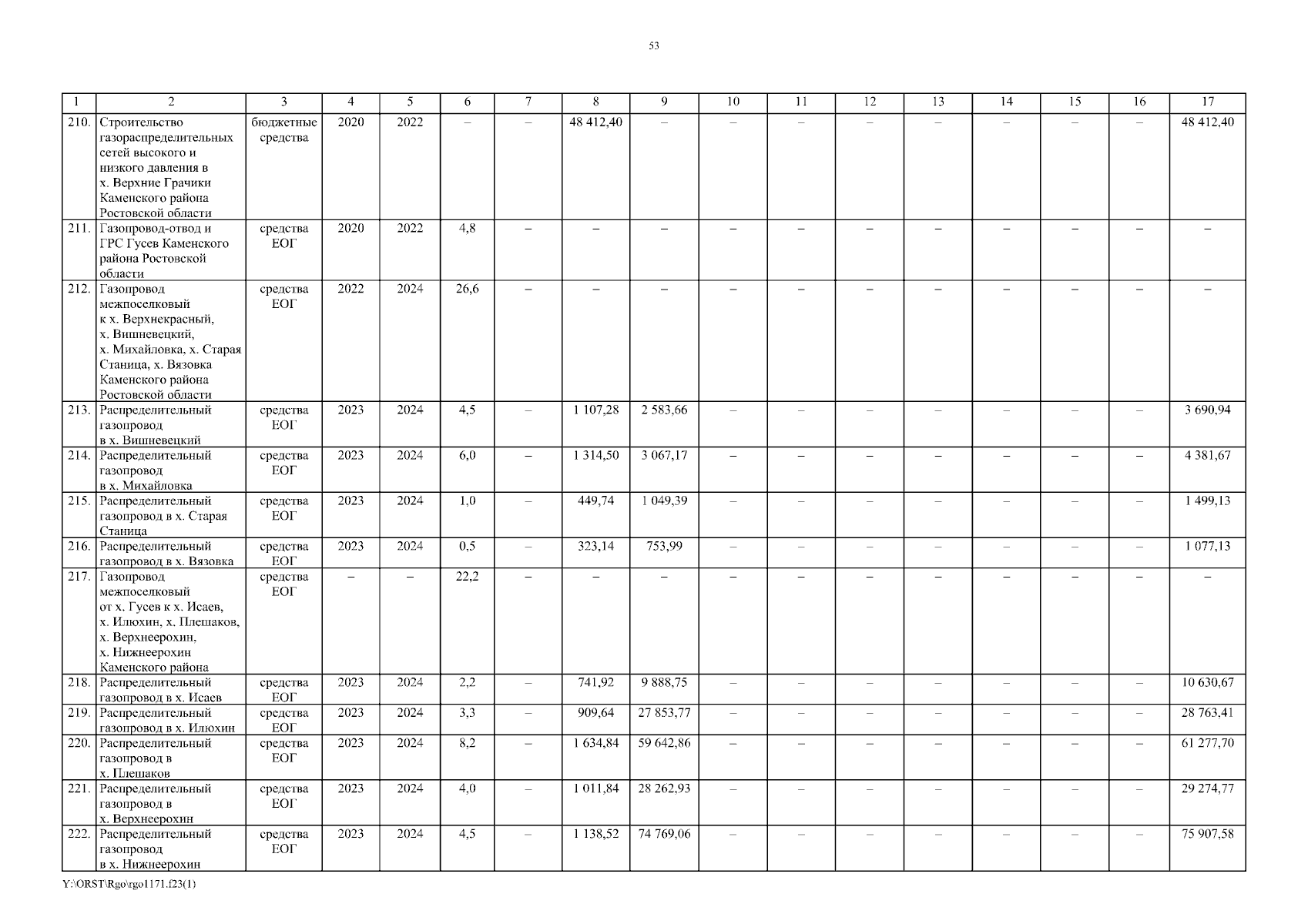 53

| 1 | 2 | 3 | 4 | 5 | 6 | 7 | 8 | 9 | 10 | 11 | 12 | 13 | 14 | 15 | 16 | 17 |
|---|---|---|---|---|---|---|---|---|---|---|---|---|---|---|---|---|
| 210. | Строительство газораспределительных сетей высокого и низкого давления в х. Верхние Грачики Каменского района Ростовской области | бюджетные средства | 2020 | 2022 | – | – | 48 412,40 | – | – | – | – | – | – | – | – | 48 412,40 |
| 211. | Газопровод-отвод и ГРС Гусев Каменского района Ростовской области | средства ЕОГ | 2020 | 2022 | 4,8 | – | – | – | – | – | – | – | – | – | – | – |
| 212. | Газопровод межпоселковый к х. Верхнекрасный, х. Вишневецкий, х. Михайловка, х. Старая Станица, х. Вязовка Каменского района Ростовской области | средства ЕОГ | 2022 | 2024 | 26,6 | – | – | – | – | – | – | – | – | – | – | – |
| 213. | Распределительный газопровод в х. Вишневецкий | средства ЕОГ | 2023 | 2024 | 4,5 | – | 1 107,28 | 2 583,66 | – | – | – | – | – | – | – | 3 690,94 |
| 214. | Распределительный газопровод в х. Михайловка | средства ЕОГ | 2023 | 2024 | 6,0 | – | 1 314,50 | 3 067,17 | – | – | – | – | – | – | – | 4 381,67 |
| 215. | Распределительный газопровод в х. Старая Станица | средства ЕОГ | 2023 | 2024 | 1,0 | – | 449,74 | 1 049,39 | – | – | – | – | – | – | – | 1 499,13 |
| 216. | Распределительный газопровод в х. Вязовка | средства ЕОГ | 2023 | 2024 | 0,5 | – | 323,14 | 753,99 | – | – | – | – | – | – | – | 1 077,13 |
| 217. | Газопровод межпоселковый от х. Гусев к х. Исаев, х. Илюхин, х. Плешаков, х. Верхнеерохин, х. Нижнеерохин Каменского района | средства ЕОГ | – | – | 22,2 | – | – | – | – | – | – | – | – | – | – | – |
| 218. | Распределительный газопровод в х. Исаев | средства ЕОГ | 2023 | 2024 | 2,2 | – | 741,92 | 9 888,75 | – | – | – | – | – | – | – | 10 630,67 |
| 219. | Распределительный газопровод в х. Илюхин | средства ЕОГ | 2023 | 2024 | 3,3 | – | 909,64 | 27 853,77 | – | – | – | – | – | – | – | 28 763,41 |
| 220. | Распределительный газопровод в х. Плешаков | средства ЕОГ | 2023 | 2024 | 8,2 | – | 1 634,84 | 59 642,86 | – | – | – | – | – | – | – | 61 277,70 |
| 221. | Распределительный газопровод в х. Верхнеерохин | средства ЕОГ | 2023 | 2024 | 4,0 | – | 1 011,84 | 28 262,93 | – | – | – | – | – | – | – | 29 274,77 |
| 222. | Распределительный газопровод в х. Нижнеерохин | средства ЕОГ | 2023 | 2024 | 4,5 | – | 1 138,52 | 74 769,06 | – | – | – | – | – | – | – | 75 907,58 |

Y:\ORST\Rgo\rgo1171.f23(1)